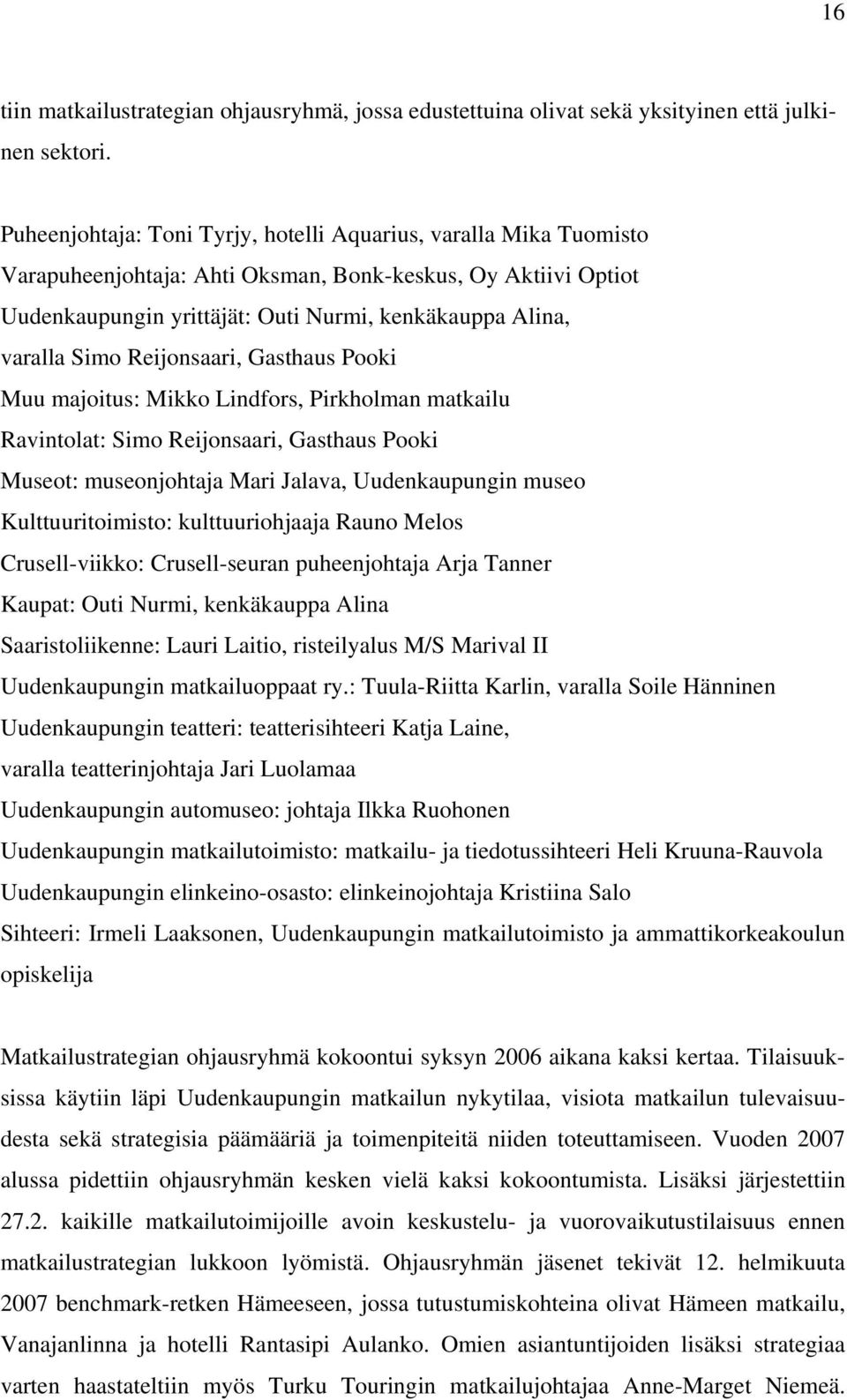 16

tiin matkailustrategian ohjausryhmä, jossa edustettuina olivat sekä yksityinen että julkinen sektori.

Puheenjohtaja: Toni Tyrjy, hotelli Aquarius, varalla Mika Tuomisto
Varapuheenjohtaja: Ahti Oksman, Bonk-keskus, Oy Aktiivi Optiot
Uudenkaupungin yrittäjät: Outi Nurmi, kenkäkauppa Alina, varalla Simo Reijonsaari, Gasthaus Pooki
Muu majoitus: Mikko Lindfors, Pirkholman matkailu
Ravintolat: Simo Reijonsaari, Gasthaus Pooki
Museot: museonjohtaja Mari Jalava, Uudenkaupungin museo
Kulttuuritoimisto: kulttuuriohjaaja Rauno Melos
Crusell-viikko: Crusell-seuran puheenjohtaja Arja Tanner
Kaupat: Outi Nurmi, kenkäkauppa Alina
Saaristoliikenne: Lauri Laitio, risteilyalus M/S Marival II
Uudenkaupungin matkailuoppaat ry.: Tuula-Riitta Karlin, varalla Soile Hänninen
Uudenkaupungin teatteri: teatterisihteeri Katja Laine, varalla teatterinjohtaja Jari Luolamaa
Uudenkaupungin automuseo: johtaja Ilkka Ruohonen
Uudenkaupungin matkailutoimisto: matkailu- ja tiedotussihteeri Heli Kruuna-Rauvola
Uudenkaupungin elinkeino-osasto: elinkeinojohtaja Kristiina Salo
Sihteeri: Irmeli Laaksonen, Uudenkaupungin matkailutoimisto ja ammattikorkeakoulun opiskelija

Matkailustrategian ohjausryhmä kokoontui syksyn 2006 aikana kaksi kertaa. Tilaisuuksissa käytiin läpi Uudenkaupungin matkailun nykytilaa, visiota matkailun tulevaisuudesta sekä strategisia päämääriä ja toimenpiteitä niiden toteuttamiseen. Vuoden 2007 alussa pidettiin ohjausryhmän kesken vielä kaksi kokoontumista. Lisäksi järjestettiin 27.2. kaikille matkailutoimijoille avoin keskustelu- ja vuorovaikutustilaisuus ennen matkailustrategian lukkoon lyömistä. Ohjausryhmän jäsenet tekivät 12. helmikuuta 2007 benchmark-retken Hämeeseen, jossa tutustumiskohteina olivat Hämeen matkailu, Vanajanlinna ja hotelli Rantasipi Aulanko. Omien asiantuntijoiden lisäksi strategiaa varten haastateltiin myös Turku Touringin matkailujohtajaa Anne-Marget Niemeä.